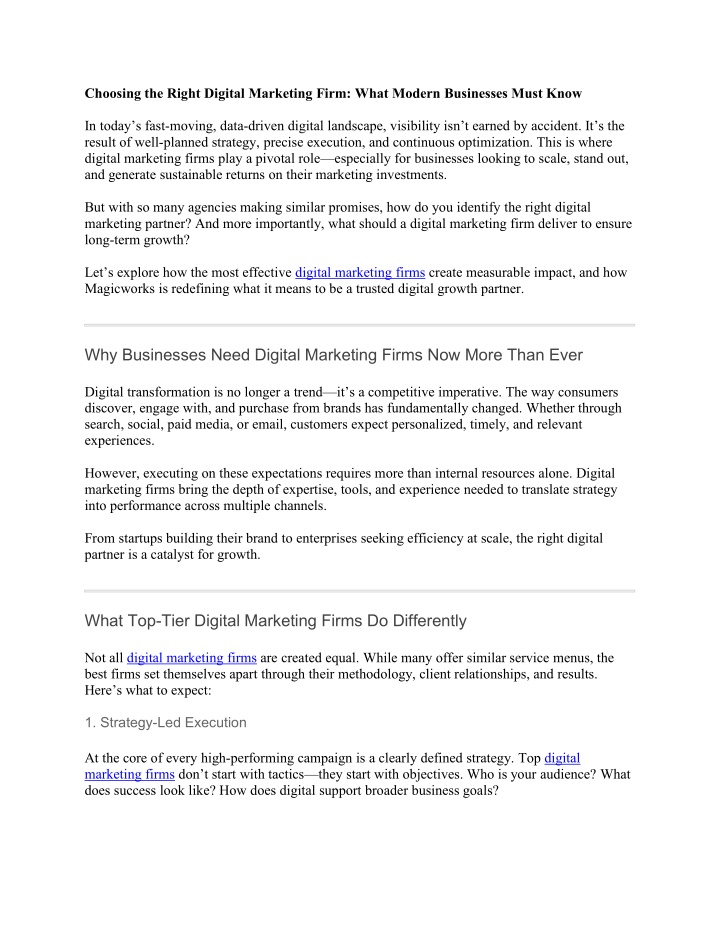 Choosing the Right Digital Marketing Firm: What Modern Businesses Must Know

In today’s fast-moving, data-driven digital landscape, visibility isn’t earned by accident. It’s the result of well-planned strategy, precise execution, and continuous optimization. This is where digital marketing firms play a pivotal role—especially for businesses looking to scale, stand out, and generate sustainable returns on their marketing investments.

But with so many agencies making similar promises, how do you identify the right digital marketing partner? And more importantly, what should a digital marketing firm deliver to ensure long-term growth?

Let’s explore how the most effective digital marketing firms create measurable impact, and how Magicworks is redefining what it means to be a trusted digital growth partner.

Why Businesses Need Digital Marketing Firms Now More Than Ever

Digital transformation is no longer a trend—it’s a competitive imperative. The way consumers discover, engage with, and purchase from brands has fundamentally changed. Whether through search, social, paid media, or email, customers expect personalized, timely, and relevant experiences.

However, executing on these expectations requires more than internal resources alone. Digital marketing firms bring the depth of expertise, tools, and experience needed to translate strategy into performance across multiple channels.

From startups building their brand to enterprises seeking efficiency at scale, the right digital partner is a catalyst for growth.

What Top-Tier Digital Marketing Firms Do Differently

Not all digital marketing firms are created equal. While many offer similar service menus, the best firms set themselves apart through their methodology, client relationships, and results. Here’s what to expect:

1. Strategy-Led Execution

At the core of every high-performing campaign is a clearly defined strategy. Top digital marketing firms don’t start with tactics—they start with objectives. Who is your audience? What does success look like? How does digital support broader business goals?